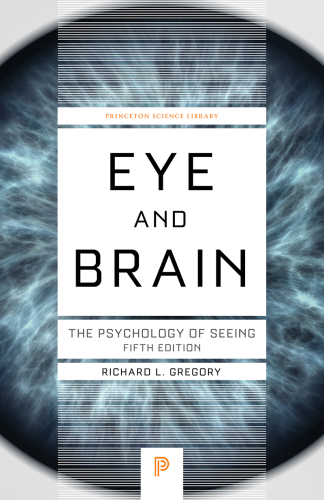 PRINCETON SCIENCE LIBRARY

EYE
AND
BRAIN

THE PSYCHOLOGY OF SEEING
FIFTH EDITION

RICHARD L. GREGORY

P